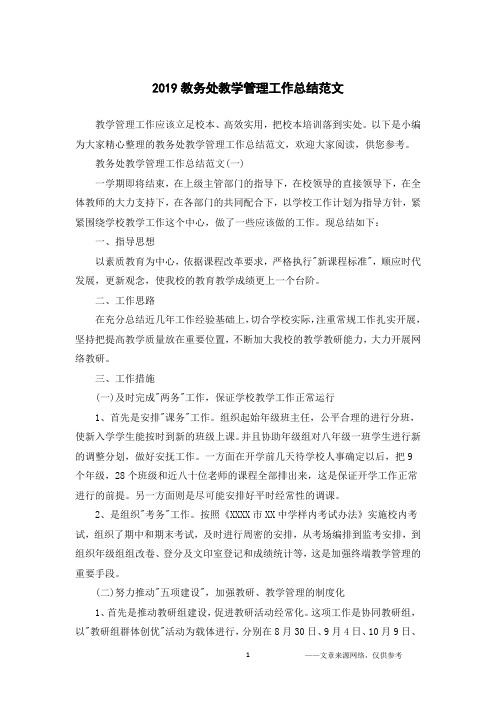 2019 教务处教学管理工作总结范文

教学管理工作应该立足校本、高效实用，把校本培训落到实处。以下是小编为大家精心整理的教务处教学管理工作总结范文，欢迎大家阅读，供您参考。

教务处教学管理工作总结范文(一)

一学期即将结束，在上级主管部门的指导下，在校领导的直接领导下，在全体教师的大力支持下，在各部门的共同配合下，以学校工作计划为指导方针，紧紧围绕学校教学工作这个中心，做了一些应该做的工作。现总结如下：

一、指导思想

以素质教育为中心，依据课程改革要求，严格执行"新课程标准"，顺应时代发展，更新观念，使我校的教育教学成绩更上一个台阶。

二、工作思路

在充分总结近几年工作经验基础上，切合学校实际，注重常规工作扎实开展，坚持把提高教学质量放在重要位置，不断加大我校的教学教研能力，大力开展网络教研。

三、工作措施

(一)及时完成"两务"工作，保证学校教学工作正常运行

1、首先是安排"课务"工作。组织起始年级班主任，公平合理的进行分班，使新入学学生能按时到新的班级上课。并且协助年级组对八年级一班学生进行新的调整分划，做好安抚工作。一方面在开学前几天待学校人事确定以后，把 9 个年级，28 个班级和近八十位老师的课程全部排出来，这是保证开学工作正常进行的前提。另一方面则是尽可能安排好平时经常性的调课。

2、是组织"考务"工作。按照《XXXX 市 XX 中学样内考试办法》实施校内考试，组织了期中和期末考试，及时进行周密的安排，从考场编排到监考安排，到组织年级组组改卷、登分及文印室登记和成绩统计等，这是加强终端教学管理的重要手段。

(二)努力推动"五项建设"，加强教研、教学管理的制度化

1、首先是推动教研组建设，促进教研活动经常化。这项工作是协同教研组，以"教研组群体创优"活动为载体进行，分别在 8 月 30 日、9 月 4 日、10 月 9 日、

1

——文章来源网络，仅供参考